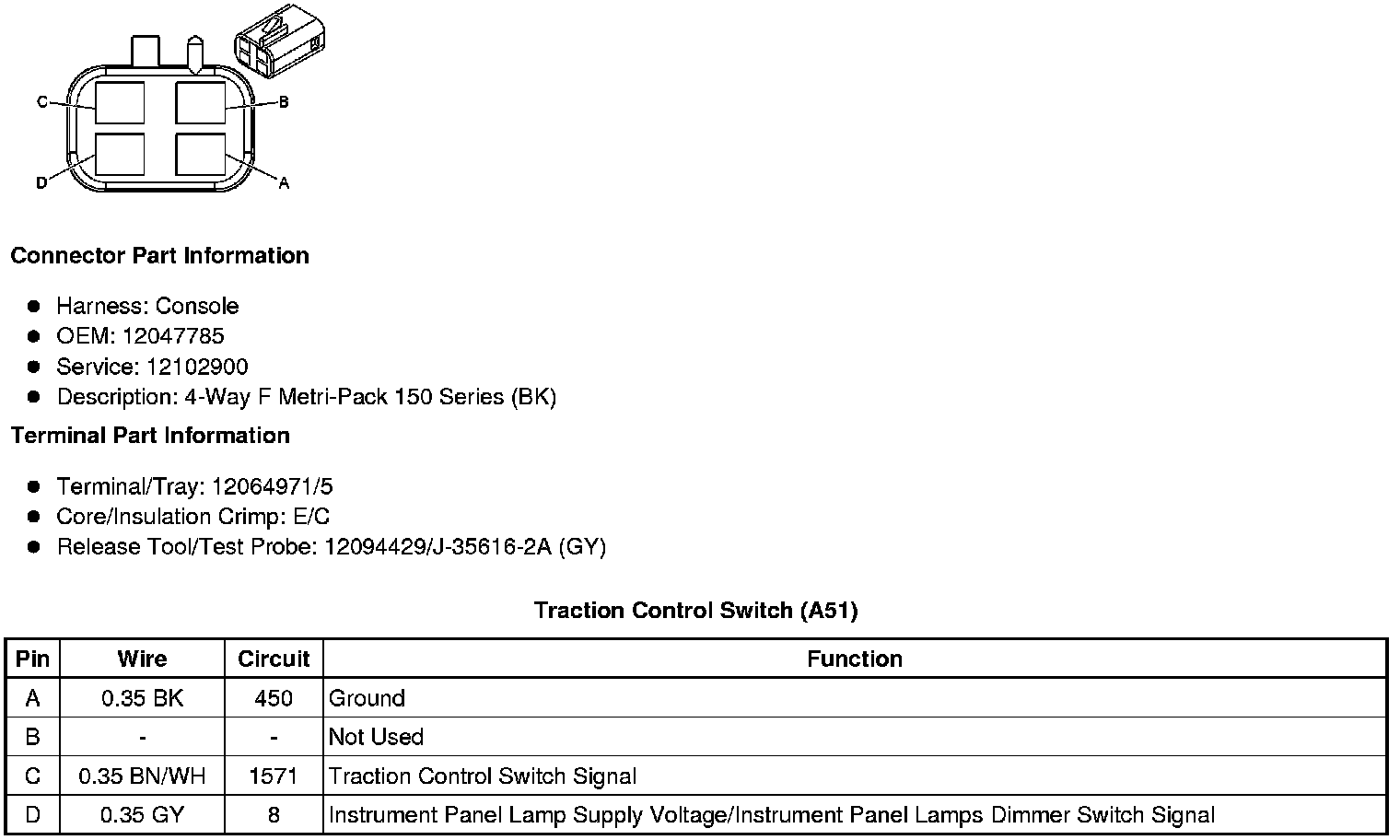 C
B
D
A

Connector Part Information

• Harness: Console
• OEM: 12047785
• Service: 12102900
• Description: 4-Way F Metri-Pack 150 Series (BK)

Terminal Part Information

• Terminal/Tray: 12064971/5
• Core/Insulation Crimp: E/C
• Release Tool/Test Probe: 12094429/J-35616-2A (GY)

Traction Control Switch (A51)

| Pin | Wire | Circuit | Function |
|---|---|---|---|
| A | 0.35 BK | 450 | Ground |
| B | - | - | Not Used |
| C | 0.35 BN/WH | 1571 | Traction Control Switch Signal |
| D | 0.35 GY | 8 | Instrument Panel Lamp Supply Voltage/Instrument Panel Lamps Dimmer Switch Signal |